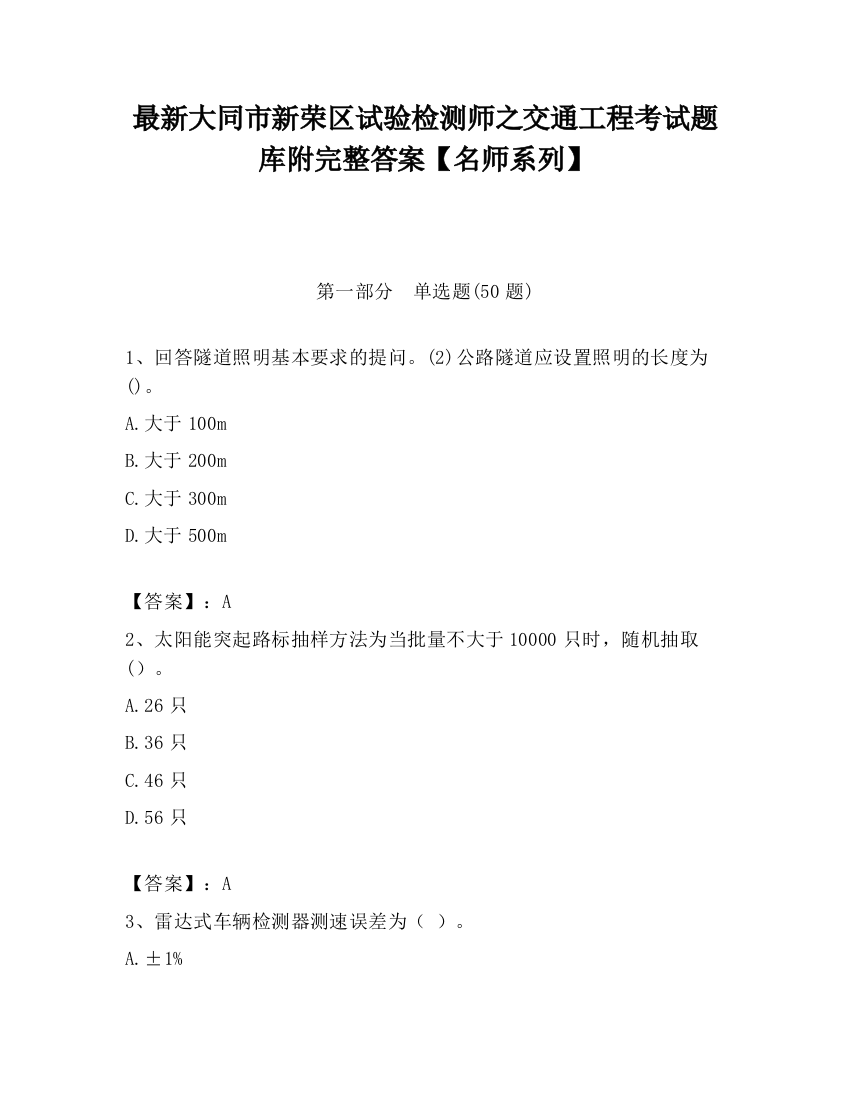 最新大同市新荣区试验检测师之交通工程考试题库附完整答案【名师系列】

第一部分 单选题(50 题)

1、回答隧道照明基本要求的提问。(2)公路隧道应设置照明的长度为()。

A.大于 100m

B.大于 200m

C.大于 300m

D.大于 500m

【答案】：A

2、太阳能突起路标抽样方法为当批量不大于 10000 只时，随机抽取（）。

A.26 只

B.36 只

C.46 只

D.56 只

【答案】：A

3、雷达式车辆检测器测速误差为（ ）。

A.±1%